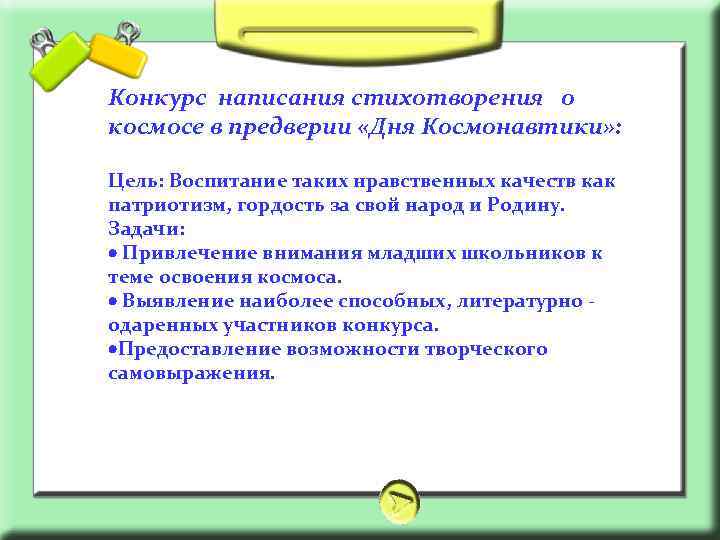 Конкурс написания стихотворения о космосе в предверии «Дня Космонавтики»:

Цель: Воспитание таких нравственных качеств как патриотизм, гордость за свой народ и Родину.
Задачи:
• Привлечение внимания младших школьников к теме освоения космоса.
• Выявление наиболее способных, литературно - одаренных участников конкурса.
•Предоставление возможности творческого самовыражения.